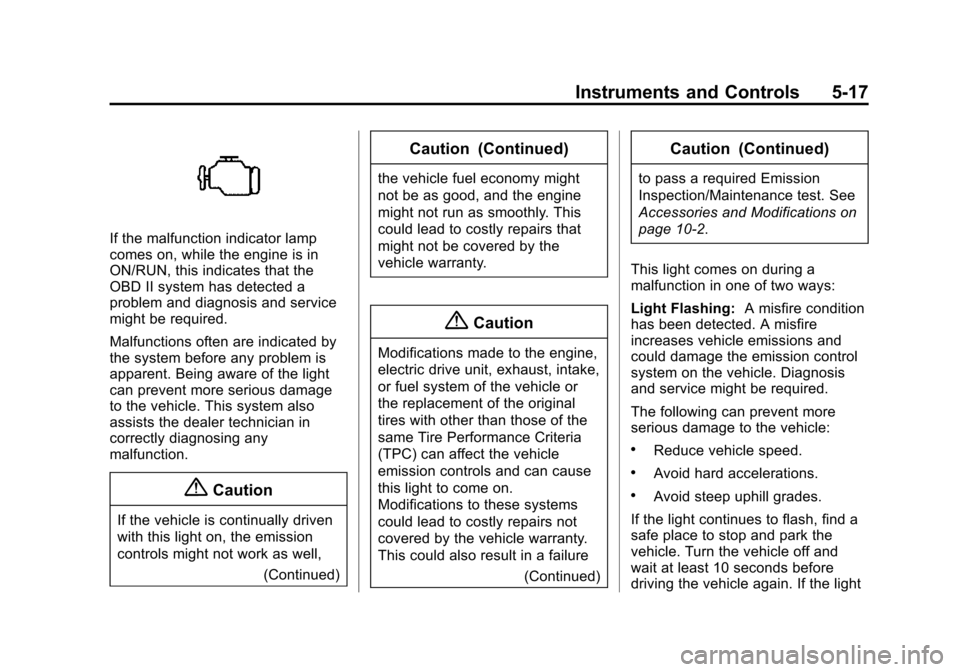 Instruments and Controls 5-17

If the malfunction indicator lamp comes on, while the engine is in ON/RUN, this indicates that the OBD II system has detected a problem and diagnosis and service might be required.

Malfunctions often are indicated by the system before any problem is apparent. Being aware of the light can prevent more serious damage to the vehicle. This system also assists the dealer technician in correctly diagnosing any malfunction.

Caution

If the vehicle is continually driven with this light on, the emission controls might not work as well,

(Continued)

Caution (Continued)

the vehicle fuel economy might not be as good, and the engine might not run as smoothly. This could lead to costly repairs that might not be covered by the vehicle warranty.

Caution

Modifications made to the engine, electric drive unit, exhaust, intake, or fuel system of the vehicle or the replacement of the original tires with other than those of the same Tire Performance Criteria (TPC) can affect the vehicle emission controls and can cause this light to come on. Modifications to these systems could lead to costly repairs not covered by the vehicle warranty. This could also result in a failure

(Continued)

Caution (Continued)

to pass a required Emission Inspection/Maintenance test. See Accessories and Modifications on page 10-2.

This light comes on during a malfunction in one of two ways:

Light Flashing: A misfire condition has been detected. A misfire increases vehicle emissions and could damage the emission control system on the vehicle. Diagnosis and service might be required.

The following can prevent more serious damage to the vehicle:

• Reduce vehicle speed.

• Avoid hard accelerations.

• Avoid steep uphill grades.

If the light continues to flash, find a safe place to stop and park the vehicle. Turn the vehicle off and wait at least 10 seconds before driving the vehicle again. If the light

carmanualsonline.info